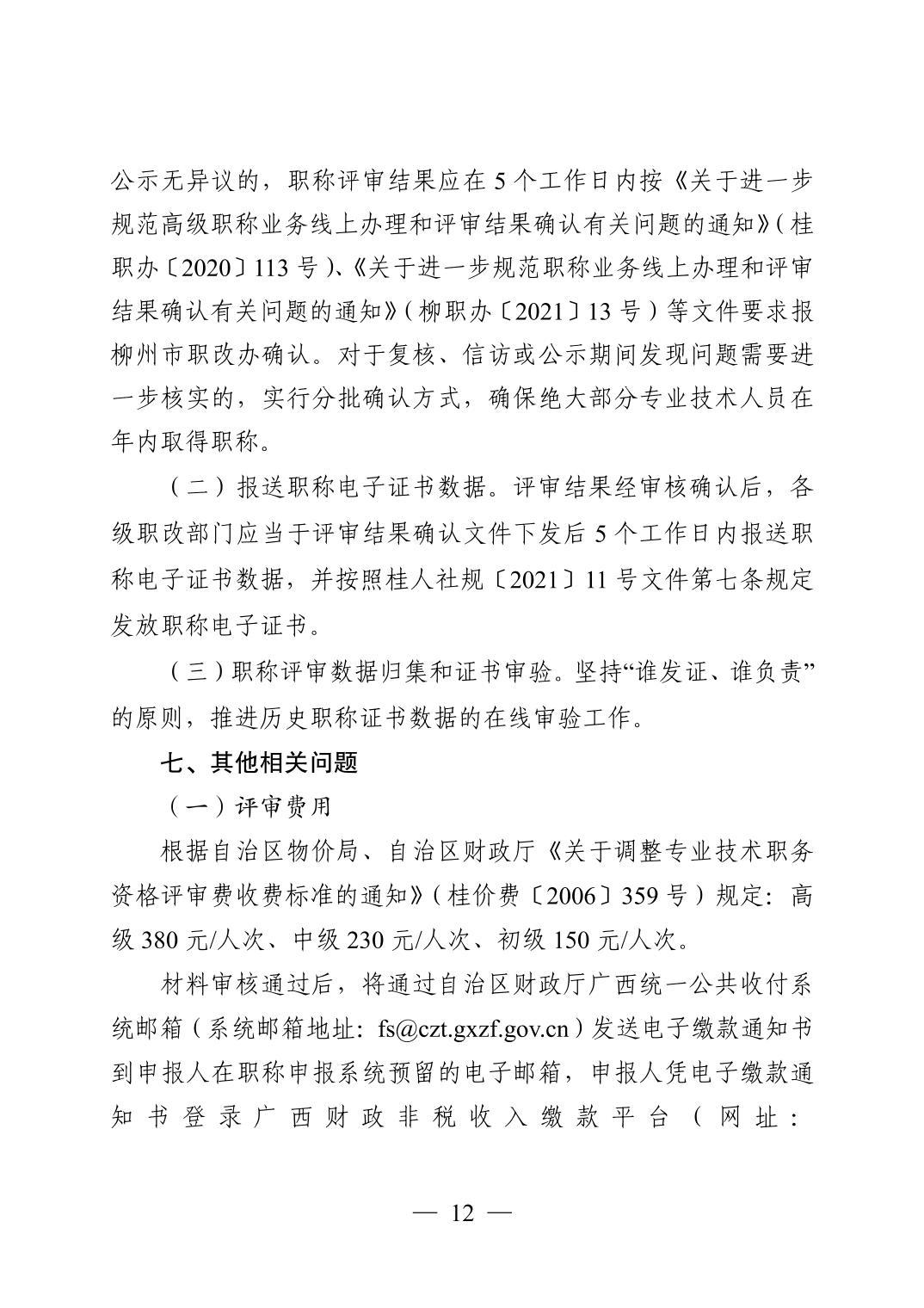 公示无异议的，职称评审结果应在 5 个工作日内按《关于进一步规范高级职称业务线上办理和评审结果确认有关问题的通知》(桂职办〔2020〕113 号)、《关于进一步规范职称业务线上办理和评审结果确认有关问题的通知》(柳职办〔2021〕13 号)等文件要求报柳州市职改办确认。对于复核、信访或公示期间发现问题需要进一步核实的，实行分批确认方式，确保绝大部分专业技术人员在年内取得职称。

(二)报送职称电子证书数据。评审结果经审核确认后，各级职改部门应当于评审结果确认文件下发后 5 个工作日内报送职称电子证书数据，并按照桂人社规〔2021〕11 号文件第七条规定发放职称电子证书。

(三)职称评审数据归集和证书审验。坚持“谁发证、谁负责”的原则，推进历史职称证书数据的在线审验工作。

七、其他相关问题

(一)评审费用

根据自治区物价局、自治区财政厅《关于调整专业技术职务资格评审费收费标准的通知》(桂价费〔2006〕359 号)规定：高级 380 元/人次、中级 230 元/人次、初级 150 元/人次。

材料审核通过后，将通过自治区财政厅广西统一公共收付系统邮箱(系统邮箱地址：fs@czt.gxzf.gov.cn)发送电子缴款通知书到申报人在职称申报系统预留的电子邮箱，申报人凭电子缴款通知书登录广西财政非税收入缴款平台(网址：

— 12 —